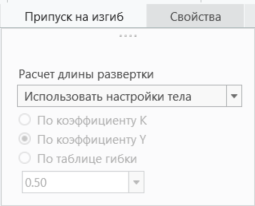 Припуск на изгиб
Свойства

Расчет длины развертки
Использовать настройки тела
По коэффициенту K
По коэффициенту Y
По таблице гибки
0.50